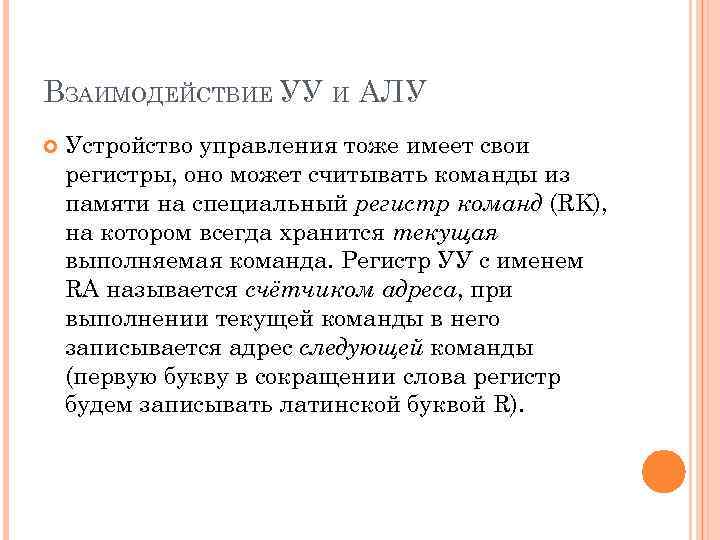 Взаимодействие УУ и АЛУ

Устройство управления тоже имеет свои регистры, оно может считывать команды из памяти на специальный регистр команд (RK), на котором всегда хранится текущая выполняемая команда. Регистр УУ с именем RA называется счётчиком адреса, при выполнении текущей команды в него записывается адрес следующей команды (первую букву в сокращении слова регистр будем записывать латинской буквой R).